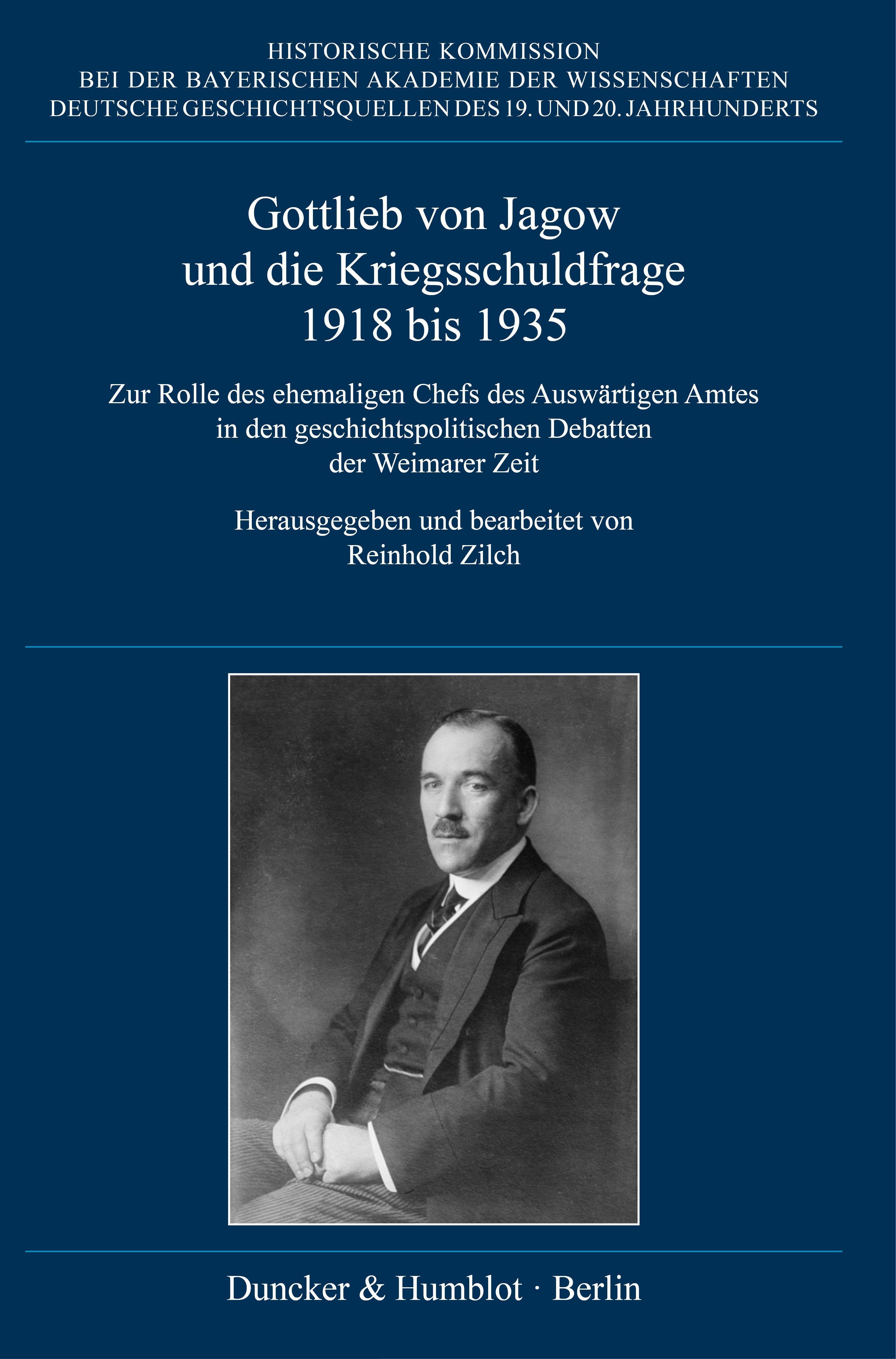 HISTORISCHE KOMMISSION
BEI DER BAYERISCHEN AKADEMIE DER WISSENSCHAFTEN
DEUTSCHE GESCHICHTSQUELLEN DES 19. UND 20. JAHRHUNDERTS

Gottlieb von Jagow
und die Kriegsschuldfrage
1918 bis 1935

Zur Rolle des ehemaligen Chefs des Auswärtigen Amtes
in den geschichtspolitischen Debatten
der Weimarer Zeit

Herausgegeben und bearbeitet von
Reinhold Zilch

Duncker & Humblot · Berlin